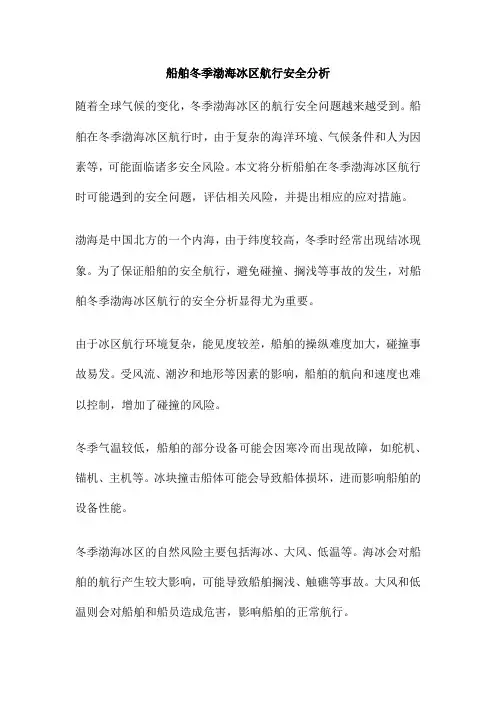 船舶冬季渤海冰区航行安全分析

随着全球气候的变化，冬季渤海冰区的航行安全问题越来越受到。船舶在冬季渤海冰区航行时，由于复杂的海洋环境、气候条件和人为因素等，可能面临诸多安全风险。本文将分析船舶在冬季渤海冰区航行时可能遇到的安全问题，评估相关风险，并提出相应的应对措施。

渤海是中国北方的一个内海，由于纬度较高，冬季时经常出现结冰现象。为了保证船舶的安全航行，避免碰撞、搁浅等事故的发生，对船舶冬季渤海冰区航行的安全分析显得尤为重要。

由于冰区航行环境复杂，能见度较差，船舶的操纵难度加大，碰撞事故易发。受风流、潮汐和地形等因素的影响，船舶的航向和速度也难以控制，增加了碰撞的风险。

冬季气温较低，船舶的部分设备可能会因寒冷而出现故障，如舵机、锚机、主机等。冰块撞击船体可能会导致船体损坏，进而影响船舶的设备性能。

冬季渤海冰区的自然风险主要包括海冰、大风、低温等。海冰会对船舶的航行产生较大影响，可能导致船舶搁浅、触礁等事故。大风和低温则会对船舶和船员造成危害，影响船舶的正常航行。